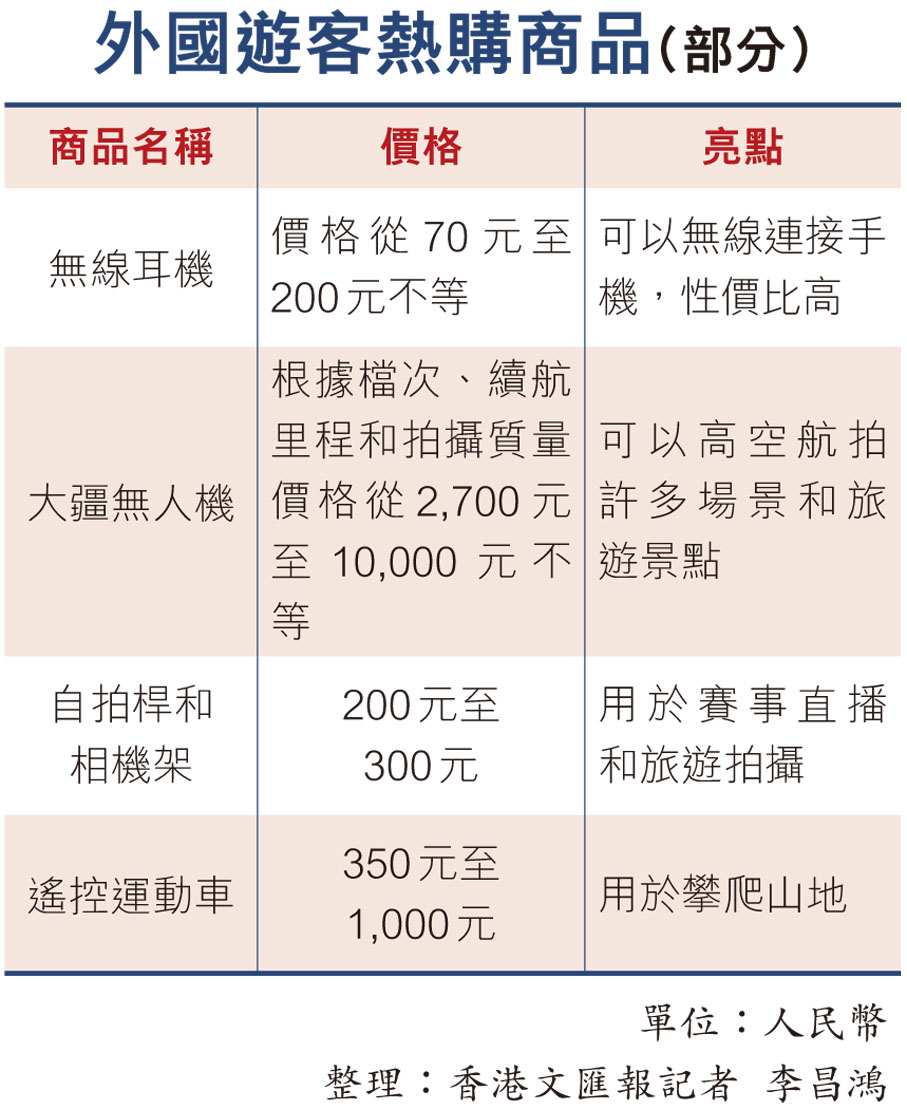 外國遊客熱購商品(部分)

| 商品名稱 | 價格 | 亮點 |
|---|---|---|
| 無線耳機 | 價格從70元至200元不等 | 可以無線連接手機,性價比高 |
| 大疆無人機 | 根據檔次、續航里程和拍攝質量價格從2,700元至10,000元不等 | 可以高空航拍許多場景和旅遊景點 |
| 自拍桿和相機架 | 200元至300元 | 用於賽事直播和旅遊拍攝 |
| 遙控運動車 | 350元至1,000元 | 用於攀爬山地 |

單位:人民幣

整理:香港文匯報記者 李昌鴻